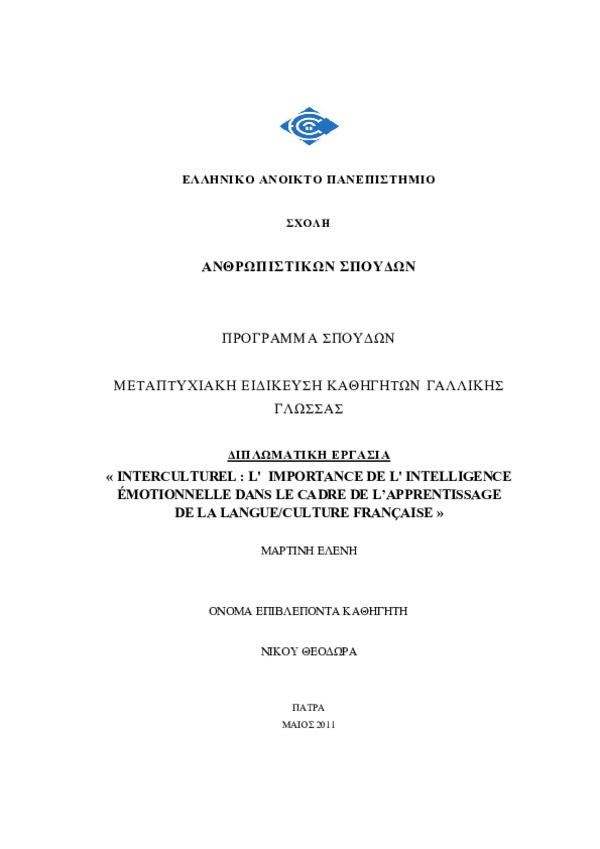 ΕΛΛΗΝΙΚΟ ΑΝΟΙΚΤΟ ΠΑΝΕΠΙΣΤΗΜΙΟ

ΣΧΟΛΗ

ΑΝΘΡΩΠΙΣΤΙΚΩΝ ΣΠΟΥΔΩΝ

ΠΡΟΓΡΑΜΜΑ ΣΠΟΥΔΩΝ

ΜΕΤΑΠΤΥΧΙΑΚΗ ΕΙΔΙΚΕΥΣΗ ΚΑΘΗΓΗΤΩΝ ΓΑΛΛΙΚΗΣ ΓΛΩΣΣΑΣ

ΔΙΠΛΩΜΑΤΙΚΗ ΕΡΓΑΣΙΑ

« INTERCULTUREL : L' IMPORTANCE DE L' INTELLIGENCE ÉMOTIONNELLE DANS LE CADRE DE L'APPRENTISSAGE DE LA LANGUE/CULTURE FRANÇAISE »

ΜΑΡΤΙΝΗ ΕΛΕΝΗ

ΟΝΟΜΑ ΕΠΙΒΛΕΠΟΝΤΑ ΚΑΘΗΓΗΤΗ

ΝΙΚΟΥ ΘΕΟΔΩΡΑ

ΠΑΤΡΑ

ΜΑΙΟΣ 2011